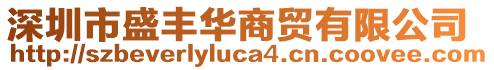 深圳市盛丰华商贸有限公司
http://szbeverlyluca4.cn.coovee.com